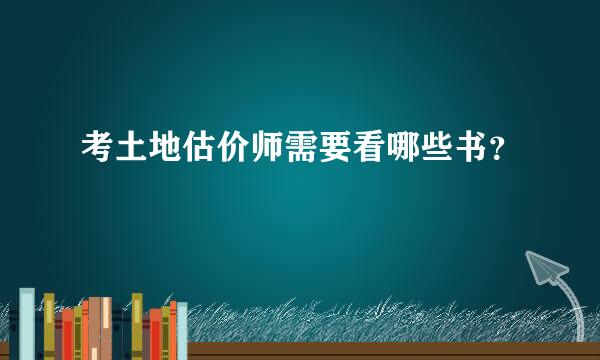 考土地估价师需要看哪些书？